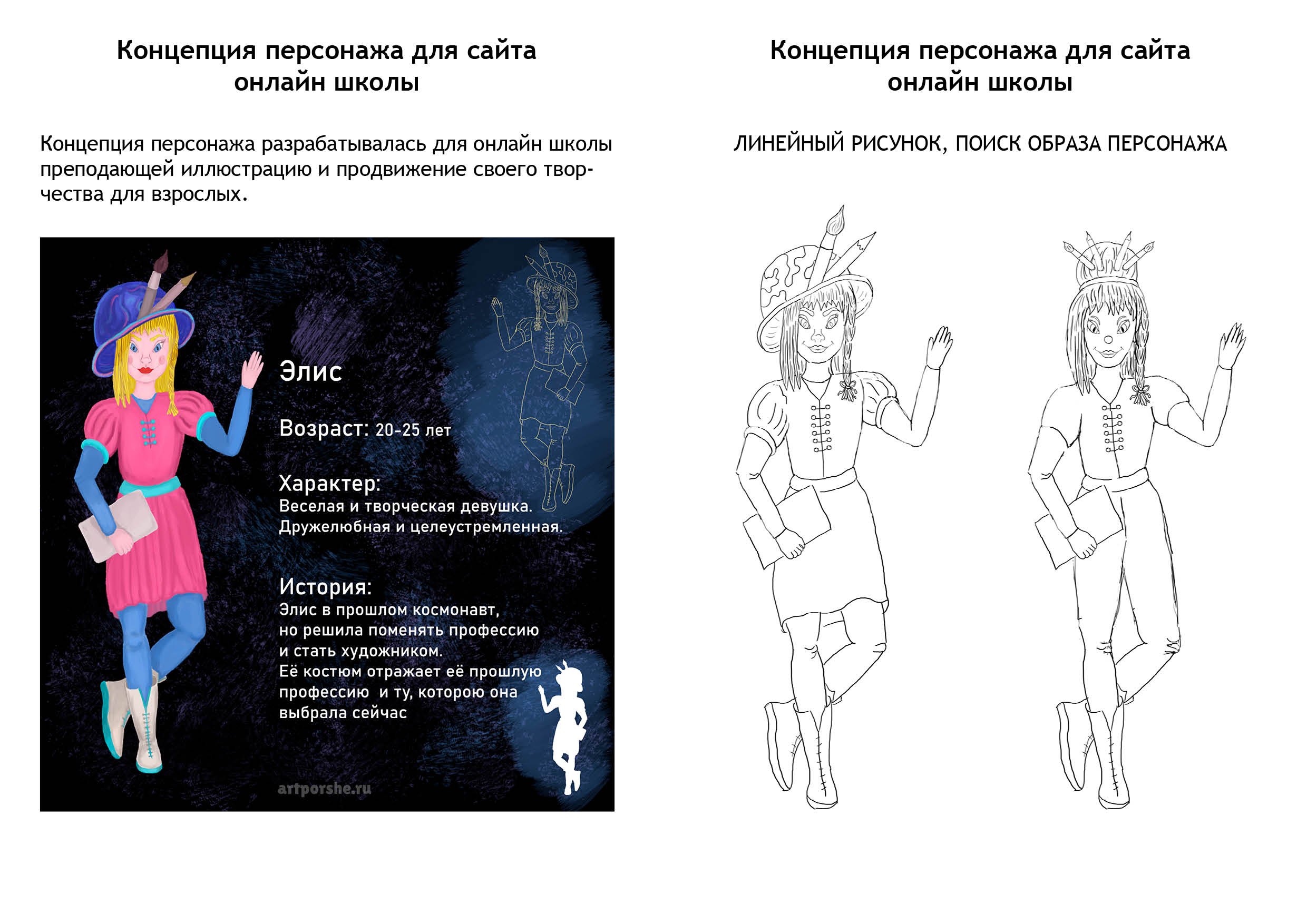 Концепция персонажа для сайта онлайн школы

Концепция персонажа разрабатывалась для онлайн школы преподающей иллюстрацию и продвижение своего творчества для взрослых.

Элис

Возраст: 20-25 лет

Характер:
Веселая и творческая девушка.
Дружелюбная и целеустремленная.

История:
Элис в прошлом космонавт, но решила поменять профессию и стать художником.
Её костюм отражает её прошлую профессию и ту, которою она выбрала сейчас

artporshe.ru

Концепция персонажа для сайта онлайн школы

ЛИНЕЙНЫЙ РИСУНОК, ПОИСК ОБРАЗА ПЕРСОНАЖА